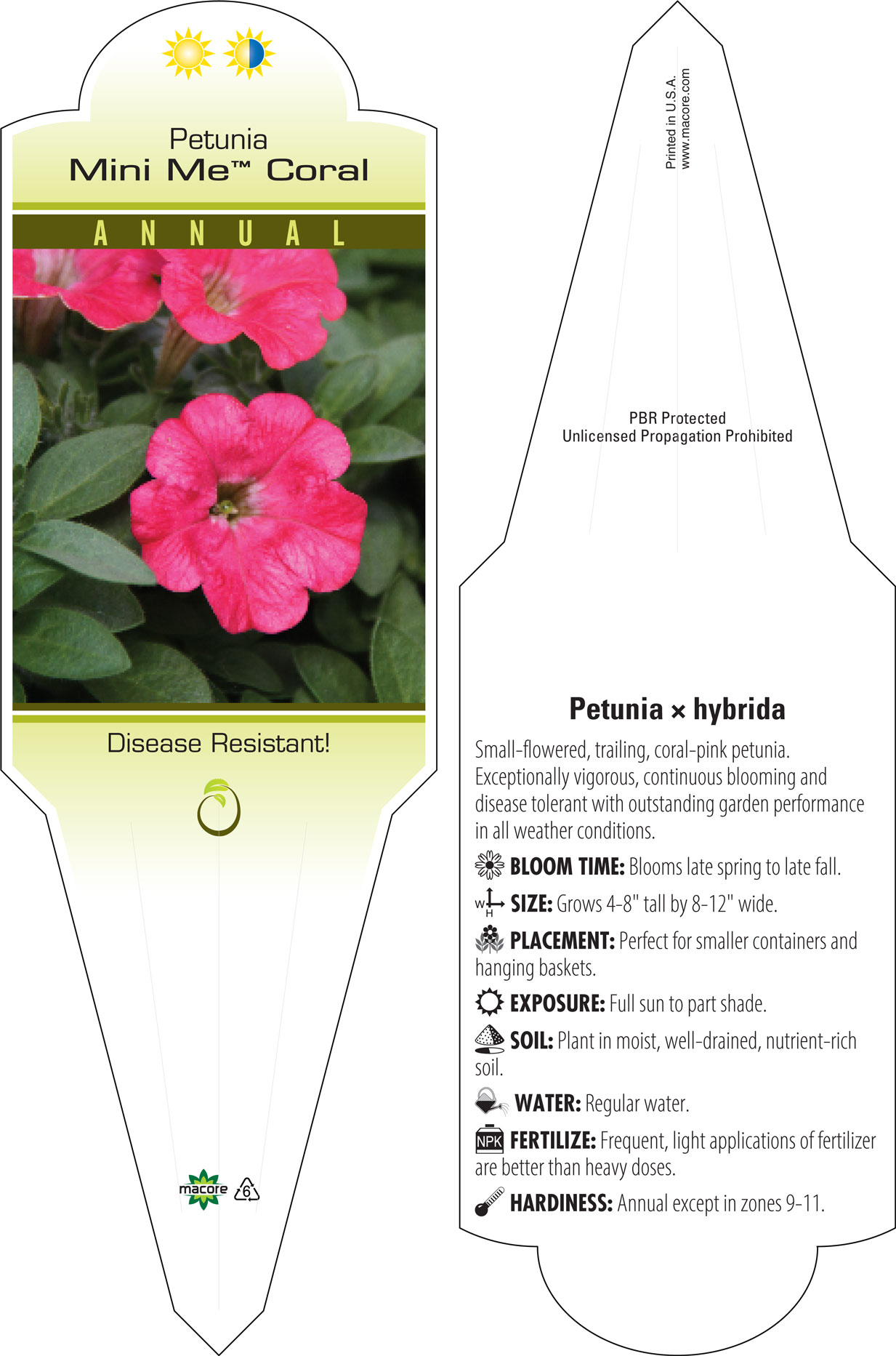 Petunia
Mini Me™ Coral

ANNUAL

Disease Resistant!

macore 6

Printed in U.S.A.
www.macore.com

PBR Protected
Unlicensed Propagation Prohibited

Petunia × hybrida

Small-flowered, trailing, coral-pink petunia. Exceptionally vigorous, continuous blooming and disease tolerant with outstanding garden performance in all weather conditions.

BLOOM TIME: Blooms late spring to late fall.

W H SIZE: Grows 4-8" tall by 8-12" wide.

PLACEMENT: Perfect for smaller containers and hanging baskets.

EXPOSURE: Full sun to part shade.

SOIL: Plant in moist, well-drained, nutrient-rich soil.

WATER: Regular water.

NPK FERTILIZE: Frequent, light applications of fertilizer are better than heavy doses.

HARDINESS: Annual except in zones 9-11.